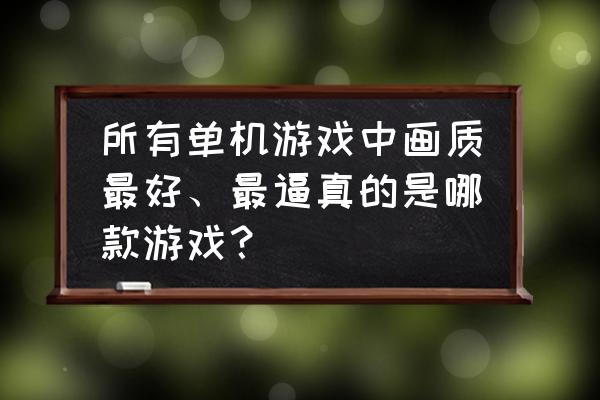 所有单机游戏中画质最好、最逼真的是哪款游戏？